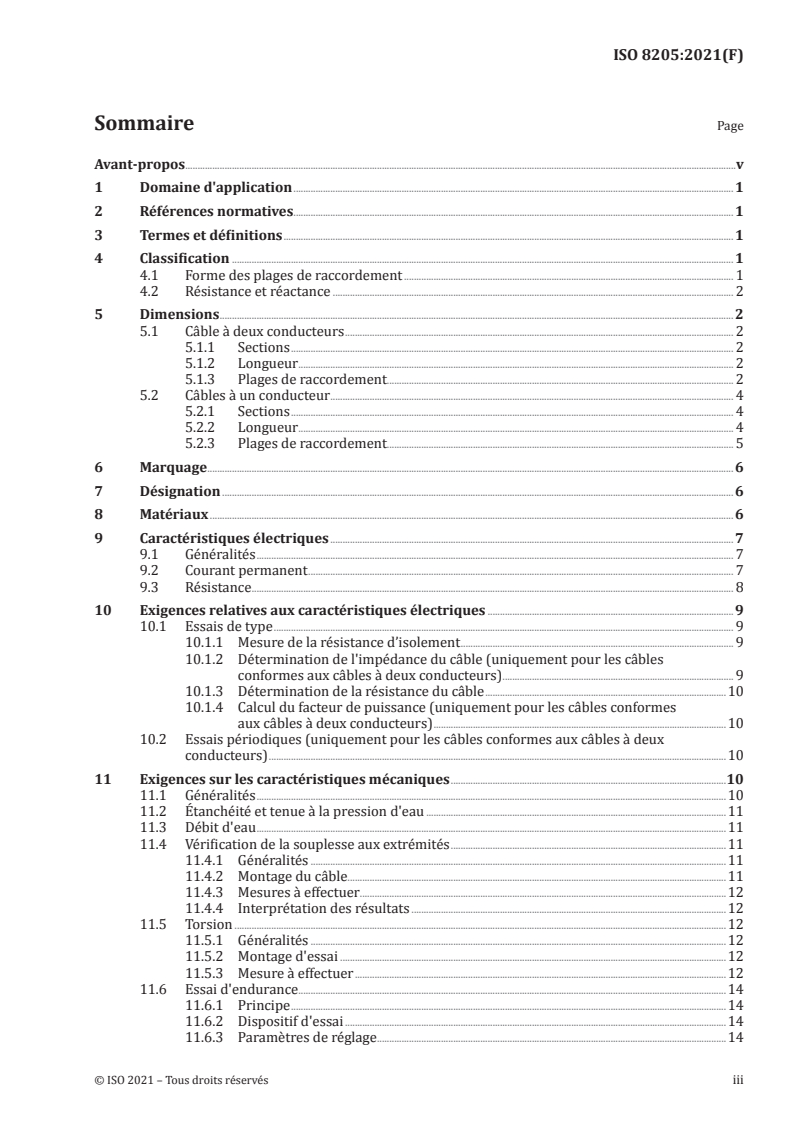 ISO 8205:2021(F)

Sommaire

Page

Avant-propos v

1 Domaine d'application 1

2 Références normatives 1

3 Termes et définitions 1

4 Classification 1
4.1 Forme des plages de raccordement 1
4.2 Résistance et réactance 2

5 Dimensions 2
5.1 Câble à deux conducteurs 2
5.1.1 Sections 2
5.1.2 Longueur 2
5.1.3 Plages de raccordement 2
5.2 Câbles à un conducteur 4
5.2.1 Sections 4
5.2.2 Longueur 4
5.2.3 Plages de raccordement 5

6 Marquage 6

7 Désignation 6

8 Matériaux 6

9 Caractéristiques électriques 7
9.1 Généralités 7
9.2 Courant permanent 7
9.3 Résistance 8

10 Exigences relatives aux caractéristiques électriques 9
10.1 Essais de type 9
10.1.1 Mesure de la résistance d'isolement 9
10.1.2 Détermination de l'impédance du câble (uniquement pour les câbles conformes aux câbles à deux conducteurs) 9
10.1.3 Détermination de la résistance du câble 10
10.1.4 Calcul du facteur de puissance (uniquement pour les câbles conformes aux câbles à deux conducteurs) 10
10.2 Essais périodiques (uniquement pour les câbles conformes aux câbles à deux conducteurs) 10

11 Exigences sur les caractéristiques mécaniques 10
11.1 Généralités 10
11.2 Étanchéité et tenue à la pression d'eau 11
11.3 Débit d'eau 11
11.4 Vérification de la souplesse aux extrémités 11
11.4.1 Généralités 11
11.4.2 Montage du câble 11
11.4.3 Mesures à effectuer 12
11.4.4 Interprétation des résultats 12
11.5 Torsion 12
11.5.1 Généralités 12
11.5.2 Montage d'essai 12
11.5.3 Mesure à effectuer 12
11.6 Essai d'endurance 14
11.6.1 Principe 14
11.6.2 Dispositif d'essai 14
11.6.3 Paramètres de réglage 14

© ISO 2021 – Tous droits réservés

iii